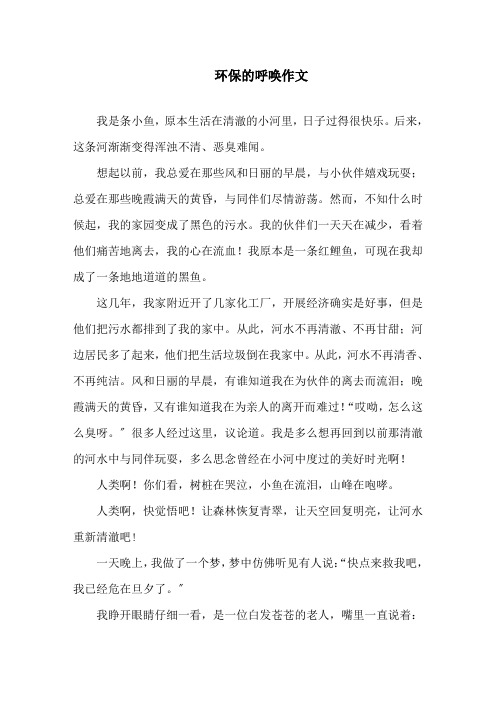 环保的呼唤作文

我是条小鱼，原本生活在清澈的小河里，日子过得很快乐。后来，这条河渐渐变得浑浊不清、恶臭难闻。

想起以前，我总爱在那些风和日丽的早晨，与小伙伴嬉戏玩耍；总爱在那些晚霞满天的黄昏，与同伴们尽情游荡。然而，不知什么时候起，我的家园变成了黑色的污水。我的伙伴们一天天在减少，看着他们痛苦地离去，我的心在流血！我原本是一条红鲤鱼，可现在我却成了一条地地道道的黑鱼。

这几年，我家附近开了几家化工厂，开展经济确实是好事，但是他们把污水都排到了我的家中。从此，河水不再清澈、不再甘甜；河边居民多了起来，他们把生活垃圾倒在我家中。从此，河水不再清香、不再纯洁。风和日丽的早晨，有谁知道我在为伙伴的离去而流泪；晚霞满天的黄昏，又有谁知道我在为亲人的离开而难过！“哎呦，怎么这么臭呀。”很多人经过这里，议论道。我是多么想再回到以前那清澈的河水中与同伴玩耍，多么思念曾经在小河中度过的美好时光啊！

人类啊！你们看，树桩在哭泣，小鱼在流泪，山峰在咆哮。

人类啊，快觉悟吧！让森林恢复青翠，让天空回复明亮，让河水重新清澈吧！

一天晚上，我做了一个梦，梦中仿佛听见有人说：“快点来救我吧，我已经危在旦夕了。”

我睁开眼睛仔细一看，是一位白发苍苍的老人，嘴里一直说着：